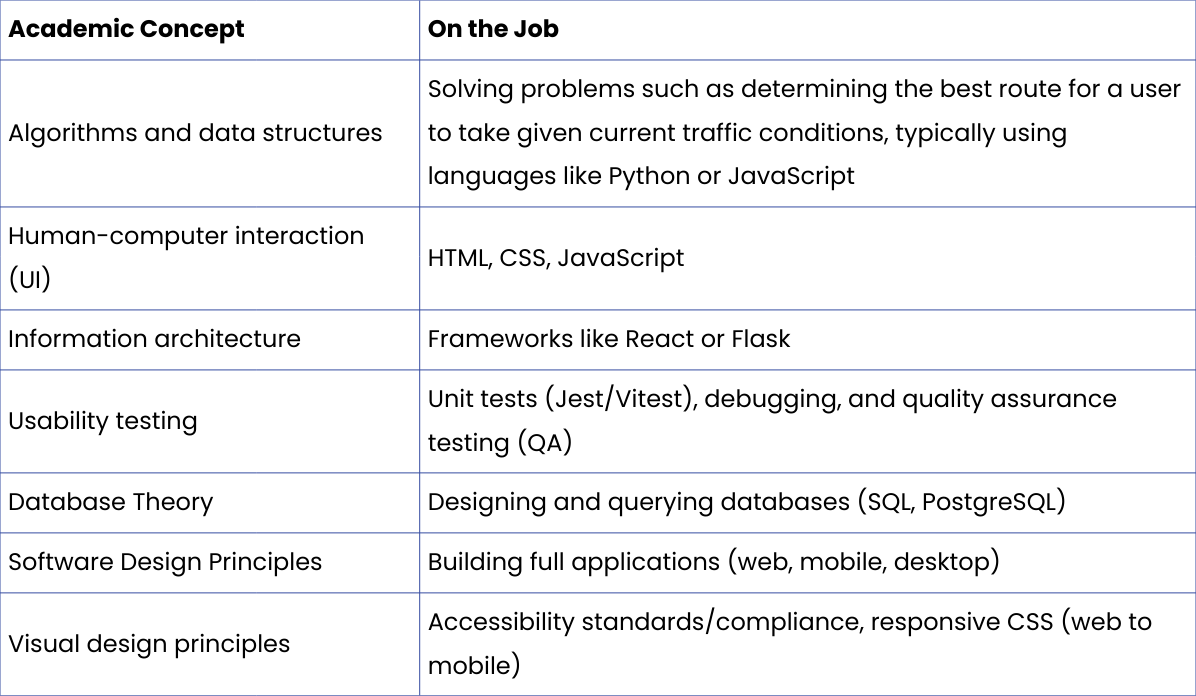 | Academic Concept | On the Job |
|---|---|
| Algorithms and data structures | Solving problems such as determining the best route for a user to take given current traffic conditions, typically using languages like Python or JavaScript |
| Human-computer interaction (UI) | HTML, CSS, JavaScript |
| Information architecture | Frameworks like React or Flask |
| Usability testing | Unit tests (Jest/Vitest), debugging, and quality assurance testing (QA) |
| Database Theory | Designing and querying databases (SQL, PostgreSQL) |
| Software Design Principles | Building full applications (web, mobile, desktop) |
| Visual design principles | Accessibility standards/compliance, responsive CSS (web to mobile) |